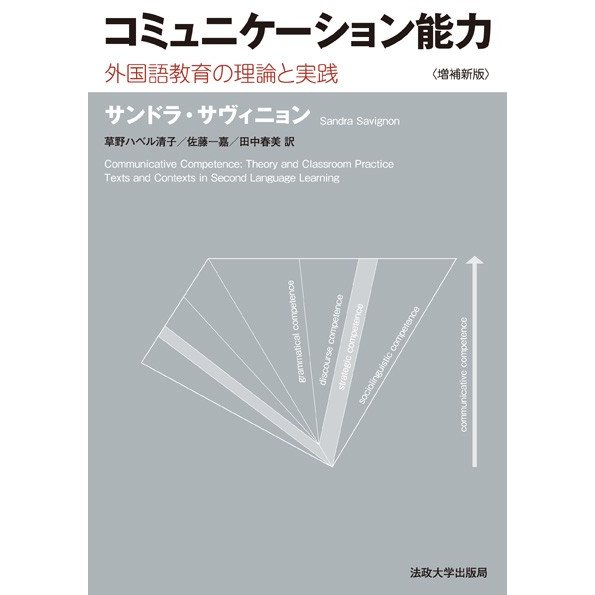 コミュニケーション能力

外国語教育の理論と実践

〈増補新版〉

サンドラ・サヴィニョン Sandra Savignon

草野ハベル清子／佐藤一嘉／田中春美 訳

Communicative Competence: Theory and Classroom Practice
Texts and Contexts in Second Language Learning

grammatical competence

discourse competence

strategic competence

sociolinguistic competence

communicative competence

法政大学出版局